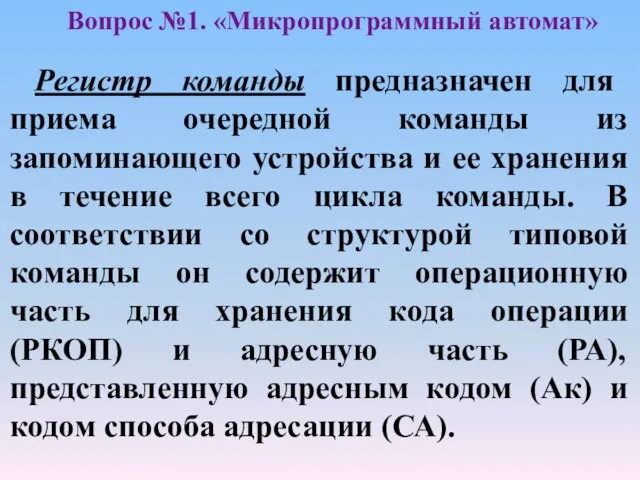 Вопрос №1. «Микропрограммный автомат»

Регистр команды предназначен для приема очередной команды из запоминающего устройства и ее хранения в течение всего цикла команды. В соответствии со структурой типовой команды он содержит операционную часть для хранения кода операции (РКОП) и адресную часть (РА), представленную адресным кодом (Ак) и кодом способа адресации (СА).